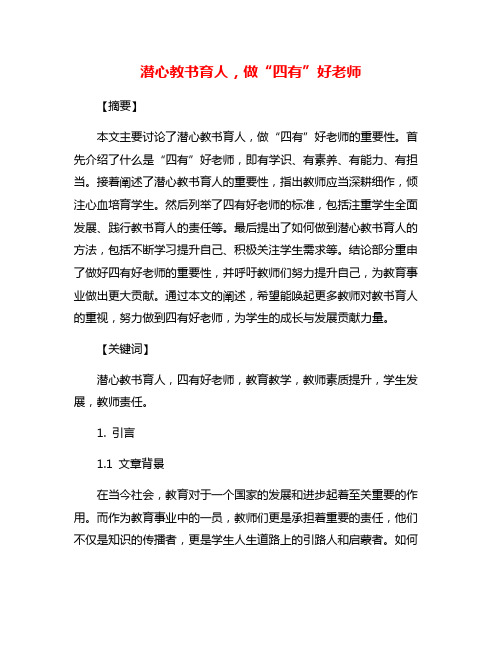 潜心教书育人，做“四有”好老师

【摘要】

本文主要讨论了潜心教书育人，做“四有”好老师的重要性。首先介绍了什么是“四有”好老师，即有学识、有素养、有能力、有担当。接着阐述了潜心教书育人的重要性，指出教师应当深耕细作，倾注心血培育学生。然后列举了四有好老师的标准，包括注重学生全面发展、践行教书育人的责任等。最后提出了如何做到潜心教书育人的方法，包括不断学习提升自己、积极关注学生需求等。结论部分重申了做好四有好老师的重要性，并呼吁教师们努力提升自己，为教育事业做出更大贡献。通过本文的阐述，希望能唤起更多教师对教书育人的重视，努力做到四有好老师，为学生的成长与发展贡献力量。

【关键词】

潜心教书育人，四有好老师，教育教学，教师素质提升，学生发展，教师责任。

1. 引言

1.1 文章背景

在当今社会，教育对于一个国家的发展和进步起着至关重要的作用。而作为教育事业中的一员，教师们更是承担着重要的责任，他们不仅是知识的传播者，更是学生人生道路上的引路人和启蒙者。如何